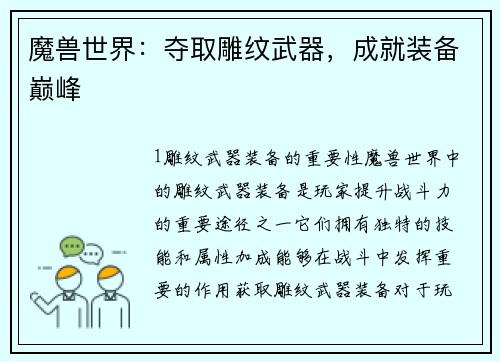 魔兽世界：夺取雕纹武器，成就装备巅峰

1雕纹武器装备的重要性魔兽世界中的雕纹武器装备是玩家提升战斗力的重要途径之一它们拥有独特的技能和属性加成能够在战斗中发挥重要的作用获取雕纹武器装备对于玩